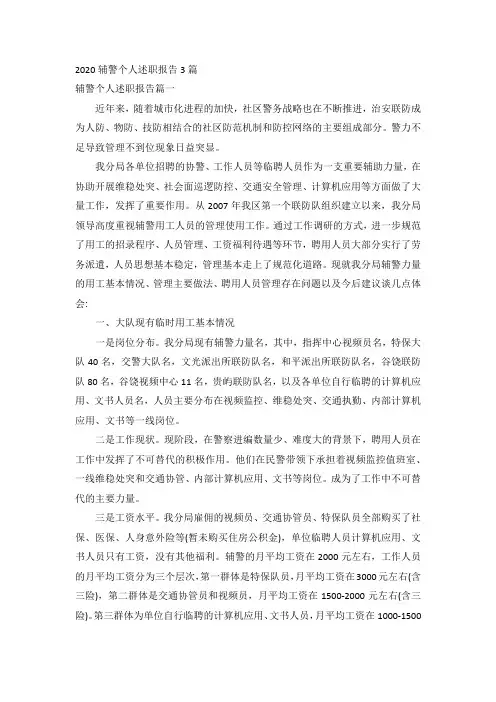 2020 辅警个人述职报告 3 篇
辅警个人述职报告篇一

近年来，随着城市化进程的加快，社区警务战略也在不断推进，治安联防成为人防、物防、技防相结合的社区防范机制和防控网络的主要组成部分。警力不足导致管理不到位现象日益突显。

我分局各单位招聘的协警、工作人员等临聘人员作为一支重要辅助力量，在协助开展维稳处突、社会面巡逻防控、交通安全管理、计算机应用等方面做了大量工作，发挥了重要作用。从 2007 年我区第一个联防队组织建立以来，我分局领导高度重视辅警用工人员的管理使用工作。通过工作调研的方式，进一步规范了用工的招录程序、人员管理、工资福利待遇等环节，聘用人员大部分实行了劳务派遣，人员思想基本稳定，管理基本走上了规范化道路。现就我分局辅警力量的用工基本情况、管理主要做法、聘用人员管理存在问题以及今后建议谈几点体会：

一、大队现有临时用工基本情况

一是岗位分布。我分局现有辅警力量名，其中，指挥中心视频员名，特保大队 40 名，交警大队名，文光派出所联防队名，和平派出所联防队名，谷饶联防队 80 名，谷饶视频中心 11 名，贵屿联防队名，以及各单位自行临聘的计算机应用、文书人员名，人员主要分布在视频监控、维稳处突、交通执勤、内部计算机应用、文书等一线岗位。

二是工作现状。现阶段，在警察进编数量少、难度大的背景下，聘用人员在工作中发挥了不可替代的积极作用。他们在民警带领下承担着视频监控值班室、一线维稳处突和交通协管、内部计算机应用、文书等岗位。成为了工作中不可替代的主要力量。

三是工资水平。我分局雇佣的视频员、交通协管员、特保队员全部购买了社保、医保、人身意外险等(暂未购买住房公积金)，单位临聘人员计算机应用、文书人员只有工资，没有其他福利。辅警的月平均工资在 2000 元左右，工作人员的月平均工资分为三个层次，第一群体是特保队员，月平均工资在 3000 元左右(含三险)，第二群体是交通协管员和视频员，月平均工资在 1500-2000 元左右(含三险)。第三群体为单位自行临聘的计算机应用、文书人员，月平均工资在 1000-1500